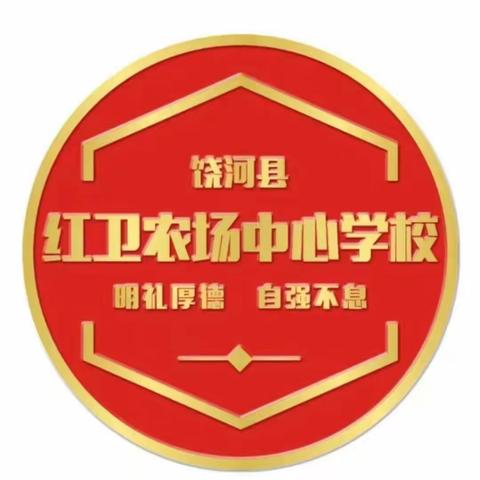 饶河县
红卫农场中心学校
明礼厚德 自强不息